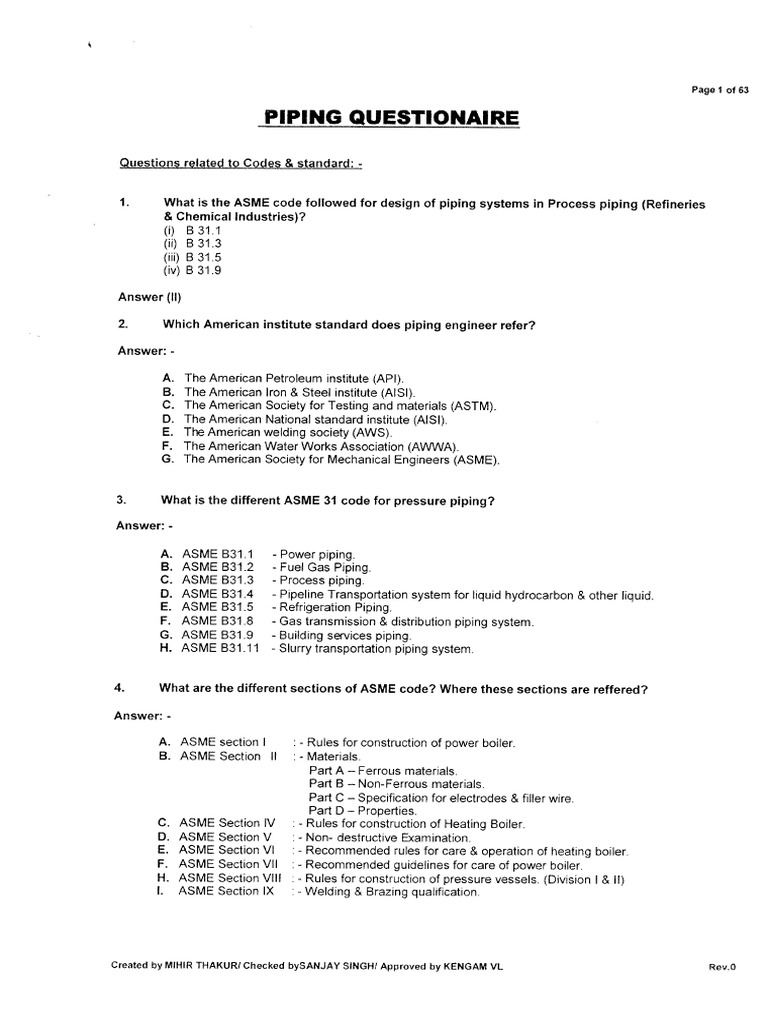 Page 1 of 63

PIPING QUESTIONAIRE

Questions related to Codes & standard: -

1. What is the ASME code followed for design of piping systems in Process piping (Refineries & Chemical Industries)?
(i) B 31.1
(ii) B 31.3
(iii) B 31.5
(iv) B 31.9

Answer (II)

2. Which American institute standard does piping engineer refer?

Answer: -

A. The American Petroleum institute (API).
B. The American Iron & Steel institute (AISI).
C. The American Society for Testing and materials (ASTM).
D. The American National standard institute (AISI).
E. The American welding society (AWS).
F. The American Water Works Association (AWWA).
G. The American Society for Mechanical Engineers (ASME).

3. What is the different ASME 31 code for pressure piping?

Answer: -

A. ASME B31.1 - Power piping.
B. ASME B31.2 - Fuel Gas Piping.
C. ASME B31.3 - Process piping.
D. ASME B31.4 - Pipeline Transportation system for liquid hydrocarbon & other liquid.
E. ASME B31.5 - Refrigeration Piping.
F. ASME B31.8 - Gas transmission & distribution piping system.
G. ASME B31.9 - Building services piping.
H. ASME B31.11 - Slurry transportation piping system.

4. What are the different sections of ASME code? Where these sections are reffered?

Answer: -

A. ASME section I : - Rules for construction of power boiler.
B. ASME Section II : - Materials.
Part A – Ferrous materials.
Part B – Non-Ferrous materials.
Part C – Specification for electrodes & filler wire.
Part D – Properties.
C. ASME Section IV : - Rules for construction of Heating Boiler.
D. ASME Section V : - Non- destructive Examination.
E. ASME Section VI : - Recommended rules for care & operation of heating boiler.
F. ASME Section VII : - Recommended guidelines for care of power boiler.
H. ASME Section VIII : - Rules for construction of pressure vessels. (Division I & II)
I. ASME Section IX : - Welding & Brazing qualification.

Created by MIHIR THAKUR/ Checked bySANJAY SINGH/ Approved by KENGAM VL

Rev.0